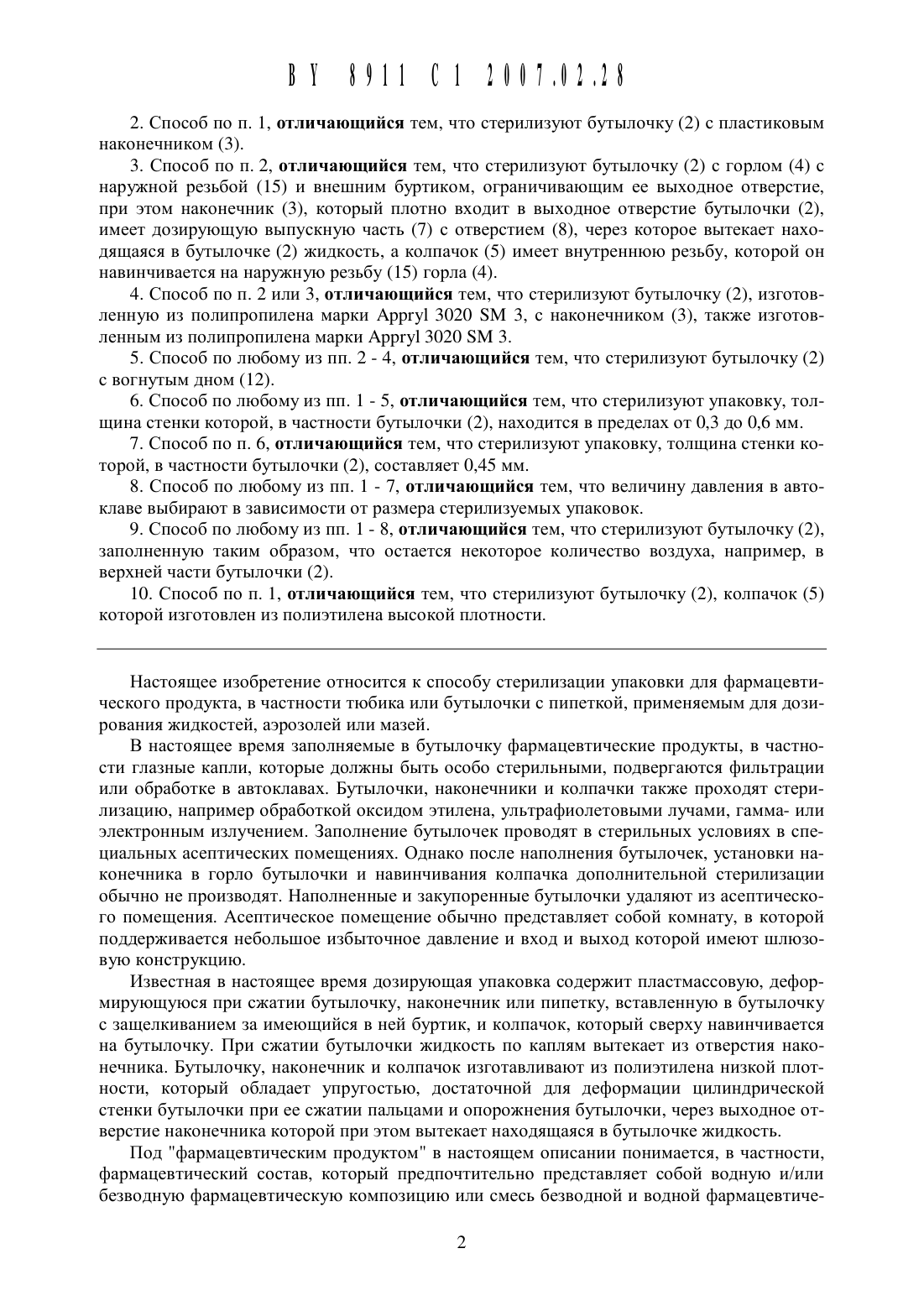 BY 8911 C1 2007.02.28

2. Способ по п. 1, отличающийся тем, что стерилизуют бутылочку (2) с пластиковым наконечником (3).

3. Способ по п. 2, отличающийся тем, что стерилизуют бутылочку (2) с горлом (4) с наружной резьбой (15) и внешним буртиком, ограничивающим ее выходное отверстие, при этом наконечник (3), который плотно входит в выходное отверстие бутылочки (2), имеет дозирующую выпускную часть (7) с отверстием (8), через которое вытекает находящаяся в бутылочке (2) жидкость, а колпачок (5) имеет внутреннюю резьбу, которой он навинчивается на наружную резьбу (15) горла (4).

4. Способ по п. 2 или 3, отличающийся тем, что стерилизуют бутылочку (2), изготовленную из полипропилена марки Appryl 3020 SM 3, с наконечником (3), также изготовленным из полипропилена марки Appryl 3020 SM 3.

5. Способ по любому из пп. 2 - 4, отличающийся тем, что стерилизуют бутылочку (2) с вогнутым дном (12).

6. Способ по любому из пп. 1 - 5, отличающийся тем, что стерилизуют упаковку, толщина стенки которой, в частности бутылочки (2), находится в пределах от 0,3 до 0,6 мм.

7. Способ по п. 6, отличающийся тем, что стерилизуют упаковку, толщина стенки которой, в частности бутылочки (2), составляет 0,45 мм.

8. Способ по любому из пп. 1 - 7, отличающийся тем, что величину давления в автоклаве выбирают в зависимости от размера стерилизуемых упаковок.

9. Способ по любому из пп. 1 - 8, отличающийся тем, что стерилизуют бутылочку (2), заполненную таким образом, что остается некоторое количество воздуха, например, в верхней части бутылочки (2).

10. Способ по п. 1, отличающийся тем, что стерилизуют бутылочку (2), колпачок (5) которой изготовлен из полиэтилена высокой плотности.

Настоящее изобретение относится к способу стерилизации упаковки для фармацевтического продукта, в частности тюбика или бутылочки с пипеткой, применяемым для дозирования жидкостей, аэрозолей или мазей.

В настоящее время заполняемые в бутылочку фармацевтические продукты, в частности глазные капли, которые должны быть особо стерильными, подвергаются фильтрации или обработке в автоклавах. Бутылочки, наконечники и колпачки также проходят стерилизацию, например обработкой оксидом этилена, ультрафиолетовыми лучами, гамма- или электронным излучением. Заполнение бутылочек проводят в стерильных условиях в специальных асептических помещениях. Однако после наполнения бутылочек, установки наконечника в горло бутылочки и навинчивания колпачка дополнительной стерилизации обычно не производят. Наполненные и закупоренные бутылочки удаляют из асептического помещения. Асептическое помещение обычно представляет собой комнату, в которой поддерживается небольшое избыточное давление и вход и выход которой имеют шлюзовую конструкцию.

Известная в настоящее время дозирующая упаковка содержит пластмассовую, деформирующуюся при сжатии бутылочку, наконечник или пипетку, вставленную в бутылочку с защелкиванием за имеющийся в ней буртик, и колпачок, который сверху навинчивается на бутылочку. При сжатии бутылочки жидкость по каплям вытекает из отверстия наконечника. Бутылочку, наконечник и колпачок изготавливают из полиэтилена низкой плотности, который обладает упругостью, достаточной для деформации цилиндрической стенки бутылочки при ее сжатии пальцами и опорожнения бутылочки, через выходное отверстие наконечника которой при этом вытекает находящаяся в бутылочке жидкость.

Под "фармацевтическим продуктом" в настоящем описании понимается, в частности, фармацевтический состав, который предпочтительно представляет собой водную и/или безводную фармацевтическую композицию или смесь безводной и водной фармацевтиче-

2